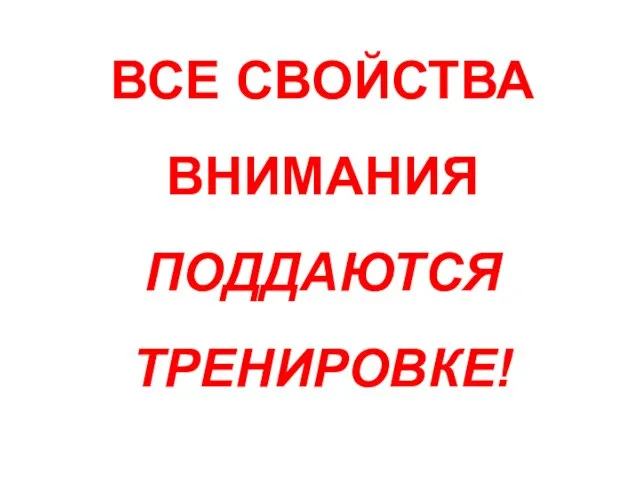 ВСЕ СВОЙСТВА ВНИМАНИЯ ПОДДАЮТСЯ ТРЕНИРОВКЕ!